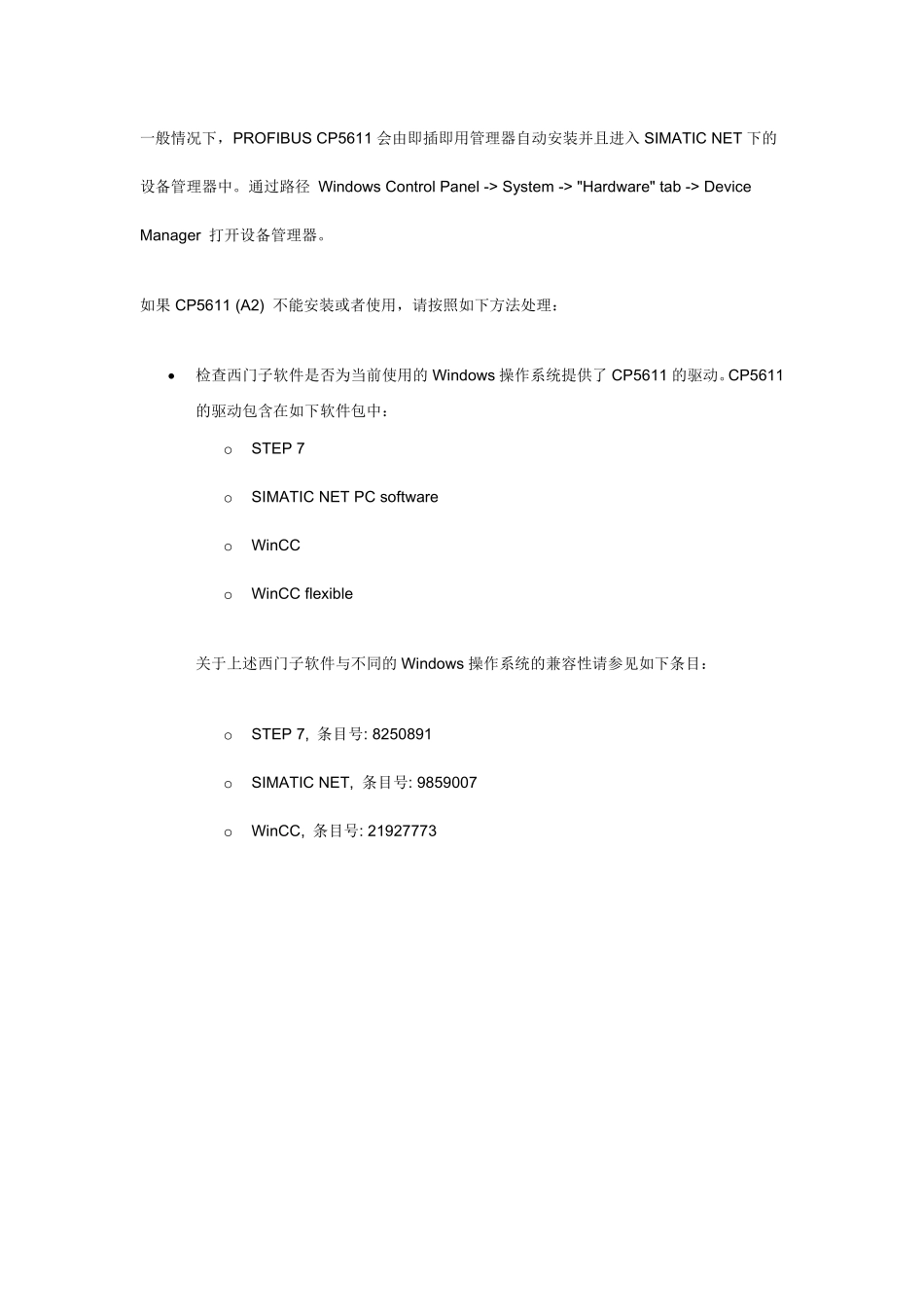 一般情况下，PROFIBUS CP5611会由即插即用管理器自动安装并且进入SIMATIC NET下的设备管理器中。通过路径 Windows Control Panel -> System -> "Hardware" tab -> Device Manager 打开设备管理器。

如果CP5611 (A2) 不能安装或者使用，请按照如下方法处理：

• 检查西门子软件是否为当前使用的Windows操作系统提供了CP5611的驱动。CP5611的驱动包含在如下软件包中：

o STEP 7

o SIMATIC NET PC software

o WinCC

o WinCC flexible

关于上述西门子软件与不同的Windows操作系统的兼容性请参见如下条目：

o STEP 7, 条目号: 8250891

o SIMATIC NET, 条目号: 9859007

o WinCC, 条目号: 21927773